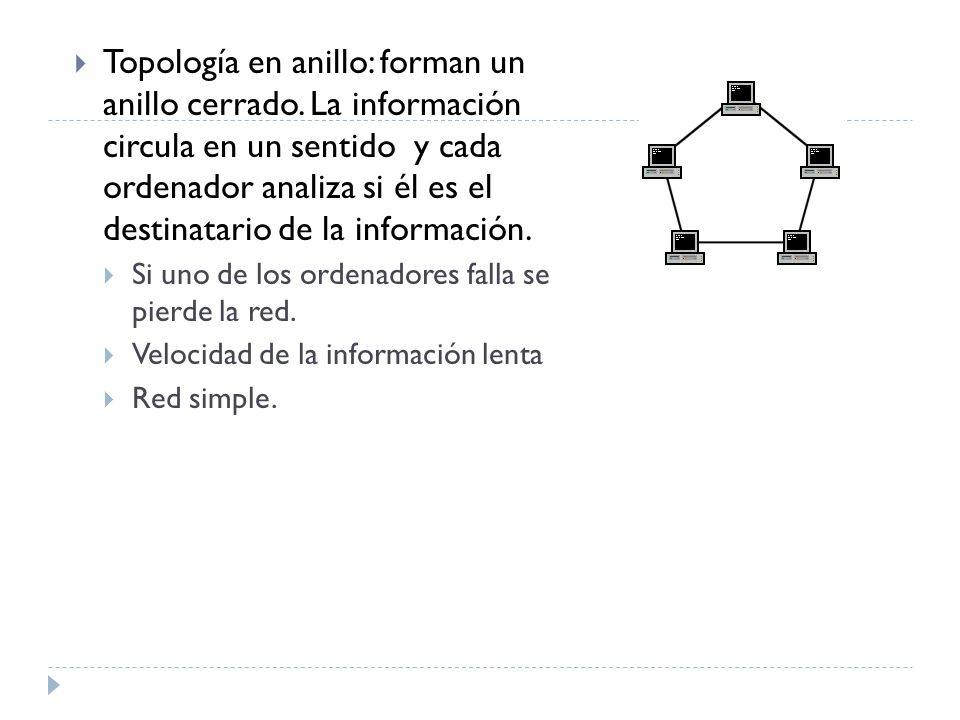 Topología en anillo: forman un anillo cerrado. La información circula en un sentido y cada ordenador analiza si él es el destinatario de la información.

Si uno de los ordenadores falla se pierde la red.

Velocidad de la información lenta

Red simple.